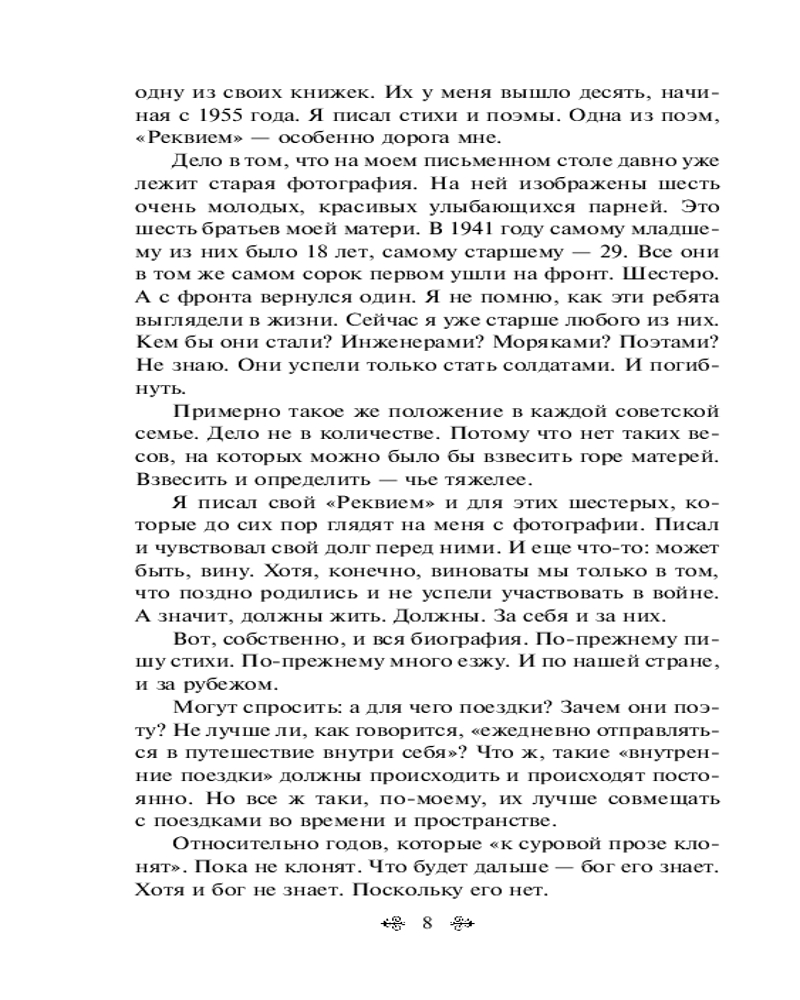 одну из своих книжек. Их у меня вышло десять, начиная с 1955 года. Я писал стихи и поэмы. Одна из поэм, «Реквием» — особенно дорога мне.

Дело в том, что на моем письменном столе давно уже лежит старая фотография. На ней изображены шесть очень молодых, красивых улыбающихся парней. Это шесть братьев моей матери. В 1941 году самому младшему из них было 18 лет, самому старшему — 29. Все они в том же самом сорок первом ушли на фронт. Шестеро. А с фронта вернулся один. Я не помню, как эти ребята выглядели в жизни. Сейчас я уже старше любого из них. Кем бы они стали? Инженерами? Моряками? Поэтами? Не знаю. Они успели только стать солдатами. И погибнуть.

Примерно такое же положение в каждой советской семье. Дело не в количестве. Потому что нет таких весов, на которых можно было бы взвесить горе матерей. Взвесить и определить — чье тяжелее.

Я писал свой «Реквием» и для этих шестерых, которые до сих пор глядят на меня с фотографии. Писал и чувствовал свой долг перед ними. И еще что-то: может быть, вину. Хотя, конечно, виноваты мы только в том, что поздно родились и не успели участвовать в войне. А значит, должны жить. Должны. За себя и за них.

Вот, собственно, и вся биография. По-прежнему пишу стихи. По-прежнему много езжу. И по нашей стране, и за рубежом.

Могут спросить: а для чего поездки? Зачем они поэту? Не лучше ли, как говорится, «ежедневно отправляться в путешествие внутри себя»? Что ж, такие «внутренние поездки» должны происходить и происходят постоянно. Но все ж таки, по-моему, их лучше совмещать с поездками во времени и пространстве.

Относительно годов, которые «к суровой прозе клонят». Пока не клонят. Что будет дальше — бог его знает. Хотя и бог не знает. Поскольку его нет.

8